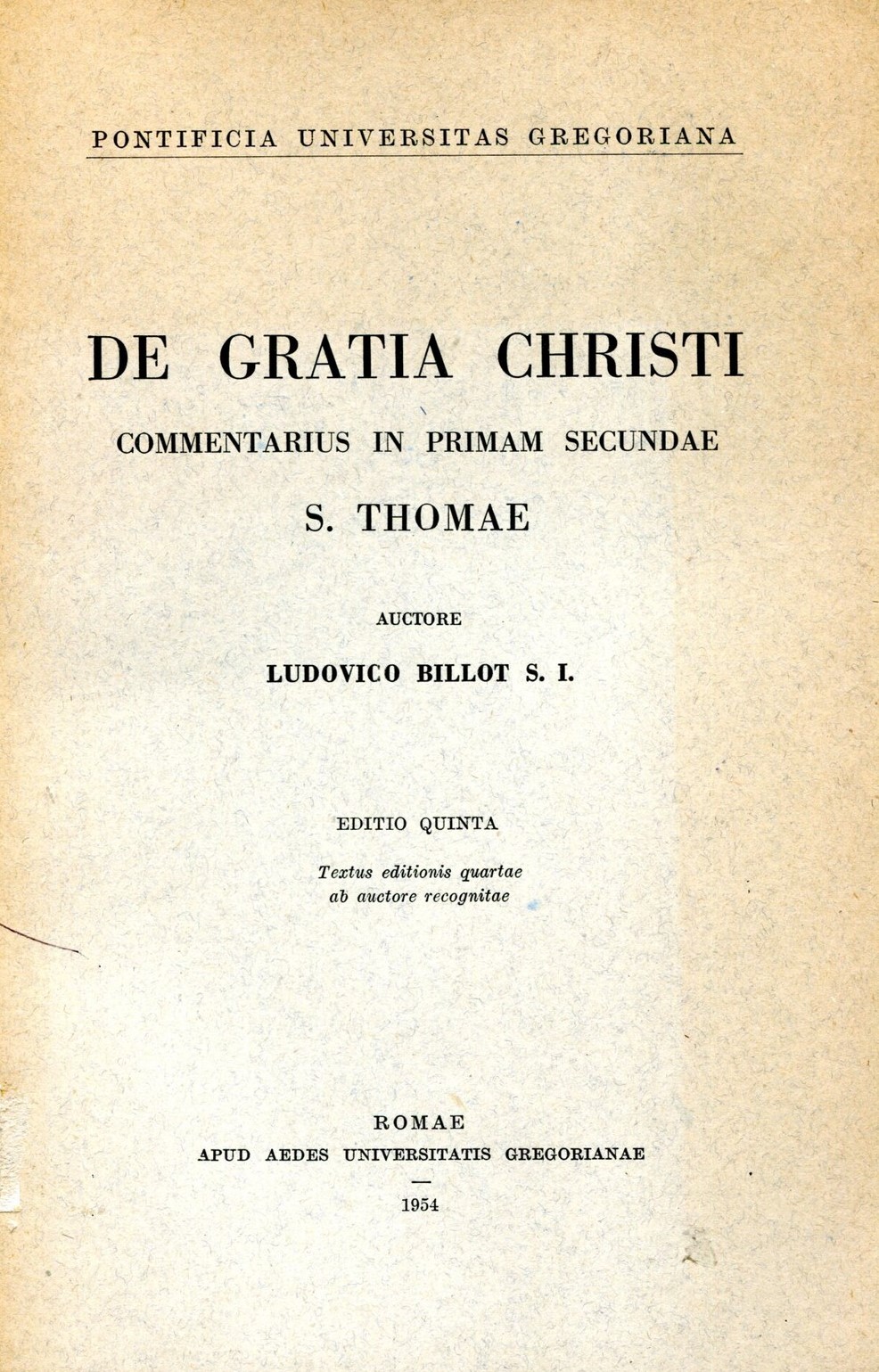 PONTIFICIA UNIVERSITAS GREGORIANA

DE GRATIA CHRISTI

COMMENTARIUS IN PRIMAM SECUNDAE

S. THOMAE

AUCTORE

LUDOVICO BILLOT S. I.

EDITIO QUINTA

Textus editionis quartae ab auctore recognitae

ROMAE

APUD AEDES UNIVERSITATIS GREGORIANAE

1954